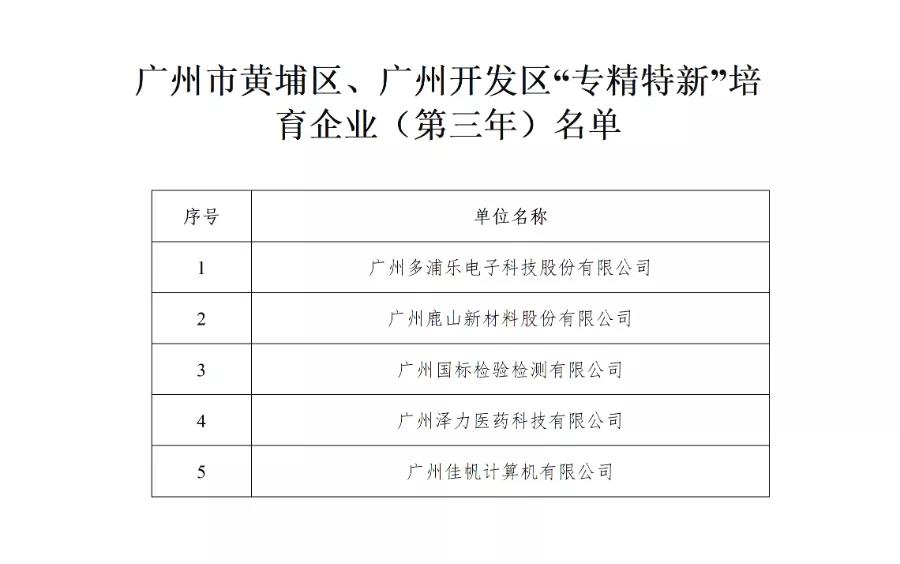 广州市黄埔区、广州开发区“专精特新”培育企业（第三年）名单

| 序号 | 单位名称 |
|---|---|
| 1 | 广州多浦乐电子科技股份有限公司 |
| 2 | 广州鹿山新材料股份有限公司 |
| 3 | 广州国标检验检测有限公司 |
| 4 | 广州泽力医药科技有限公司 |
| 5 | 广州佳帆计算机有限公司 |